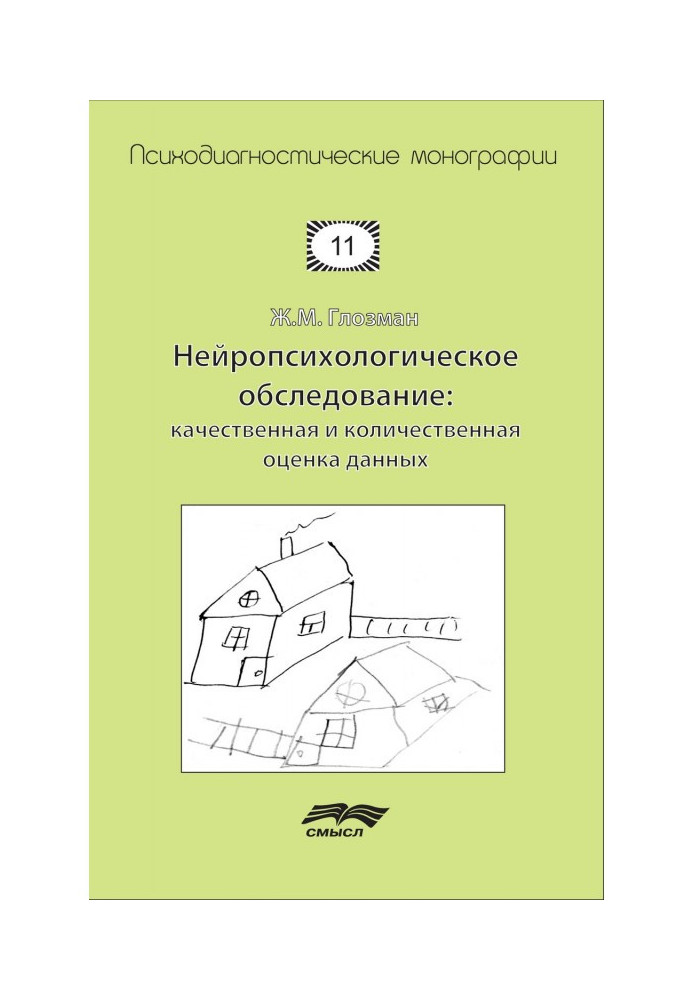 Психодиагностические монографии

11

Ж.М. Глозман

Нейропсихологическое обследование:

качественная и количественная оценка данных

СМЫСЛ